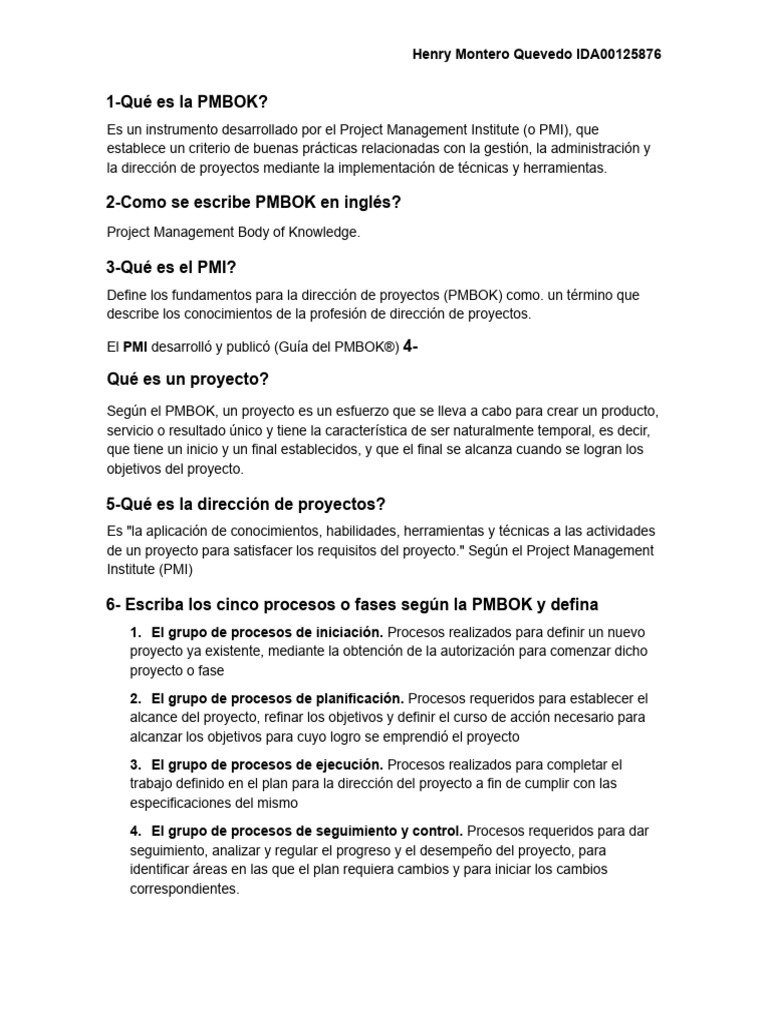 Henry Montero Quevedo IDA00125876

1-Qué es la PMBOK?

Es un instrumento desarrollado por el Project Management Institute (o PMI), que establece un criterio de buenas prácticas relacionadas con la gestión, la administración y la dirección de proyectos mediante la implementación de técnicas y herramientas.

2-Como se escribe PMBOK en inglés?

Project Management Body of Knowledge.

3-Qué es el PMI?

Define los fundamentos para la dirección de proyectos (PMBOK) como. un término que describe los conocimientos de la profesión de dirección de proyectos.

El PMI desarrolló y publicó (Guía del PMBOK®) 4-

Qué es un proyecto?

Según el PMBOK, un proyecto es un esfuerzo que se lleva a cabo para crear un producto, servicio o resultado único y tiene la característica de ser naturalmente temporal, es decir, que tiene un inicio y un final establecidos, y que el final se alcanza cuando se logran los objetivos del proyecto.

5-Qué es la dirección de proyectos?

Es "la aplicación de conocimientos, habilidades, herramientas y técnicas a las actividades de un proyecto para satisfacer los requisitos del proyecto." Según el Project Management Institute (PMI)

6- Escriba los cinco procesos o fases según la PMBOK y defina

1. El grupo de procesos de iniciación. Procesos realizados para definir un nuevo proyecto ya existente, mediante la obtención de la autorización para comenzar dicho proyecto o fase

2. El grupo de procesos de planificación. Procesos requeridos para establecer el alcance del proyecto, refinar los objetivos y definir el curso de acción necesario para alcanzar los objetivos para cuyo logro se emprendió el proyecto

3. El grupo de procesos de ejecución. Procesos realizados para completar el trabajo definido en el plan para la dirección del proyecto a fin de cumplir con las especificaciones del mismo

4. El grupo de procesos de seguimiento y control. Procesos requeridos para dar seguimiento, analizar y regular el progreso y el desempeño del proyecto, para identificar áreas en las que el plan requiera cambios y para iniciar los cambios correspondientes.